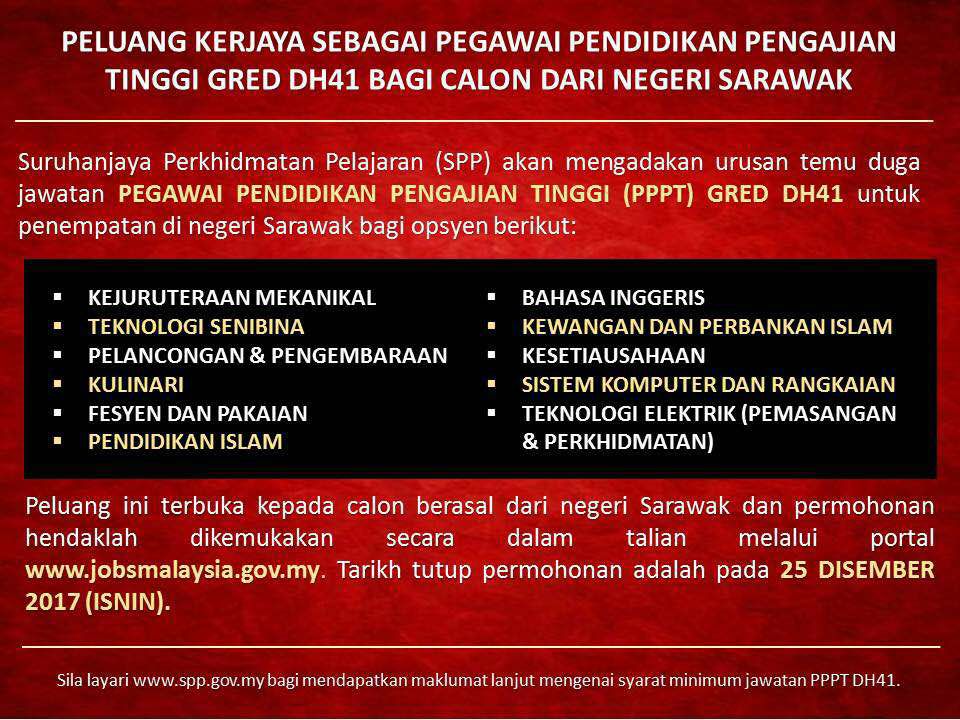 PELUANG KERJAYA SEBAGAI PEGAWAI PENDIDIKAN PENGAJIAN TINGGI GRED DH41 BAGI CALON DARI NEGERI SARAWAK

Suruhanjaya Perkhidmatan Pelajaran (SPP) akan mengadakan urusan temu duga jawatan PEGAWAI PENDIDIKAN PENGAJIAN TINGGI (PPPT) GRED DH41 untuk penempatan di negeri Sarawak bagi opsyen berikut:

• KEJURUTERAAN MEKANIKAL
• TEKNOLOGI SENIBINA
• PELANCONGAN & PENGEMBARAAN
• KULINARI
• FESYEN DAN PAKAIAN
• PENDIDIKAN ISLAM

• BAHASA INGGERIS
• KEWANGAN DAN PERBANKAN ISLAM
• KESETIAUSAHAAN
• SISTEM KOMPUTER DAN RANGKAIAN
• TEKNOLOGI ELEKTRIK (PEMASANGAN & PERKHIDMATAN)

Peluang ini terbuka kepada calon berasal dari negeri Sarawak dan permohonan hendaklah dikemukakan secara dalam talian melalui portal www.jobsmalaysia.gov.my. Tarikh tutup permohonan adalah pada 25 DISEMBER 2017 (ISNIN).

Sila layari www.spp.gov.my bagi mendapatkan maklumat lanjut mengenai syarat minimum jawatan PPPT DH41.